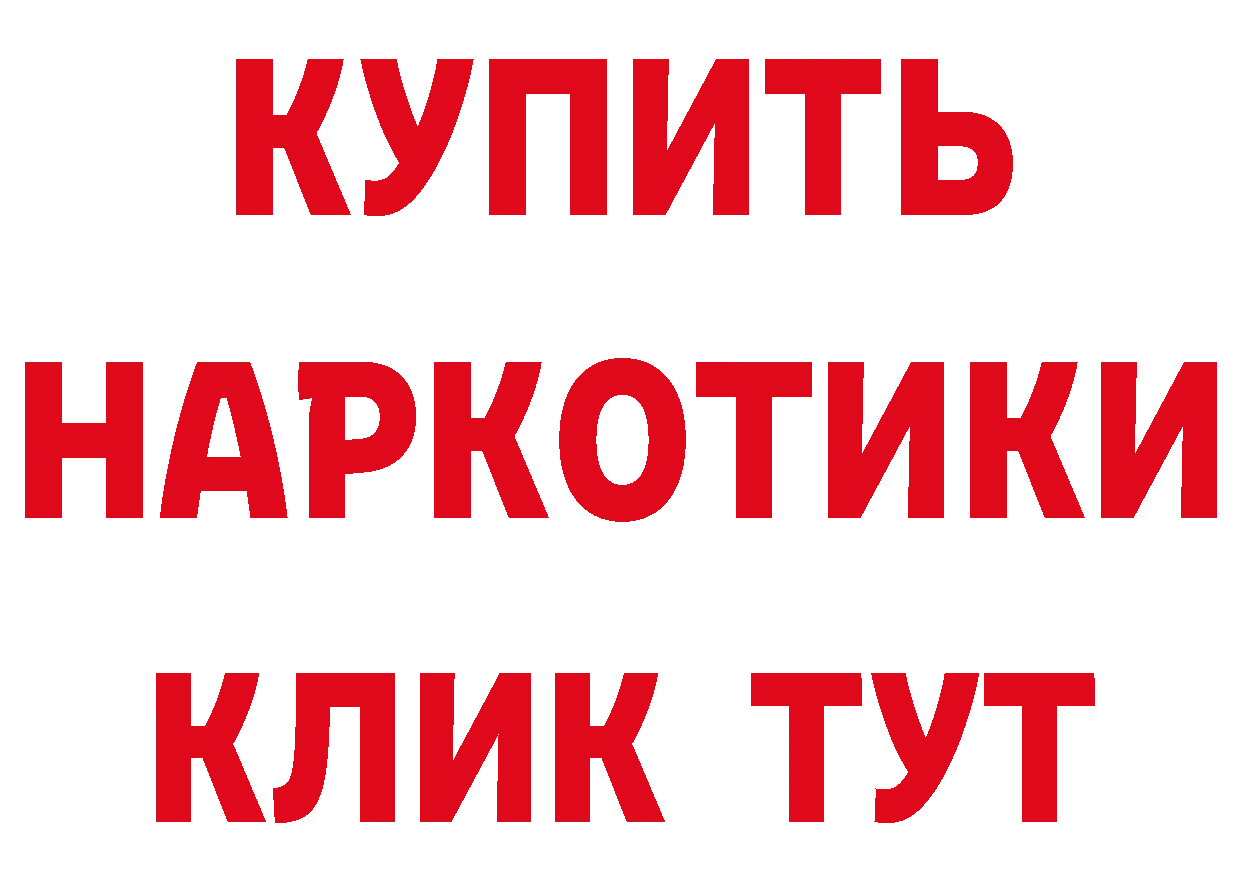 КУПИТЬ НАРКОТИКИ КЛИК ТУТ